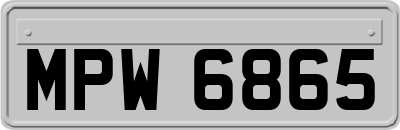 MPW 6865